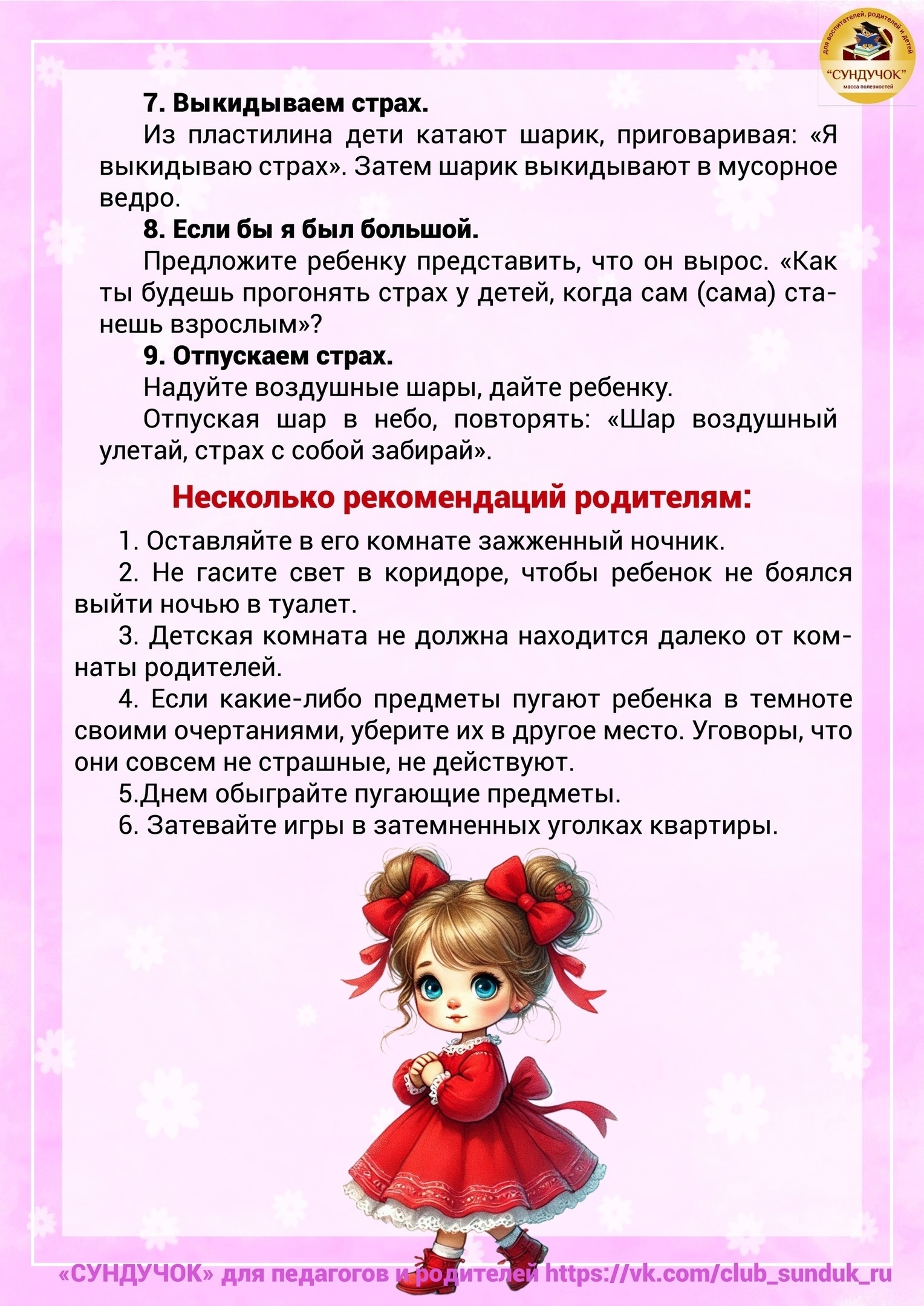 для воспитателей, родителей и детей
"СУНДУЧОК"
масса полезностей

7. Выкидываем страх.

Из пластилина дети катают шарик, приговаривая: «Я выкидываю страх». Затем шарик выкидывают в мусорное ведро.

8. Если бы я был большой.

Предложите ребенку представить, что он вырос. «Как ты будешь прогонять страх у детей, когда сам (сама) станешь взрослым»?

9. Отпускаем страх.

Надуйте воздушные шары, дайте ребенку.

Отпуская шар в небо, повторять: «Шар воздушный улетай, страх с собой забирай».

Несколько рекомендаций родителям:

1. Оставляйте в его комнате зажженный ночник.

2. Не гасите свет в коридоре, чтобы ребенок не боялся выйти ночью в туалет.

3. Детская комната не должна находится далеко от комнаты родителей.

4. Если какие-либо предметы пугают ребенка в темноте своими очертаниями, уберите их в другое место. Уговоры, что они совсем не страшные, не действуют.

5.Днем обыграйте пугающие предметы.

6. Затевайте игры в затемненных уголках квартиры.

«СУНДУЧОК» для педагогов и родителей https://vk.com/club_sunduk_ru